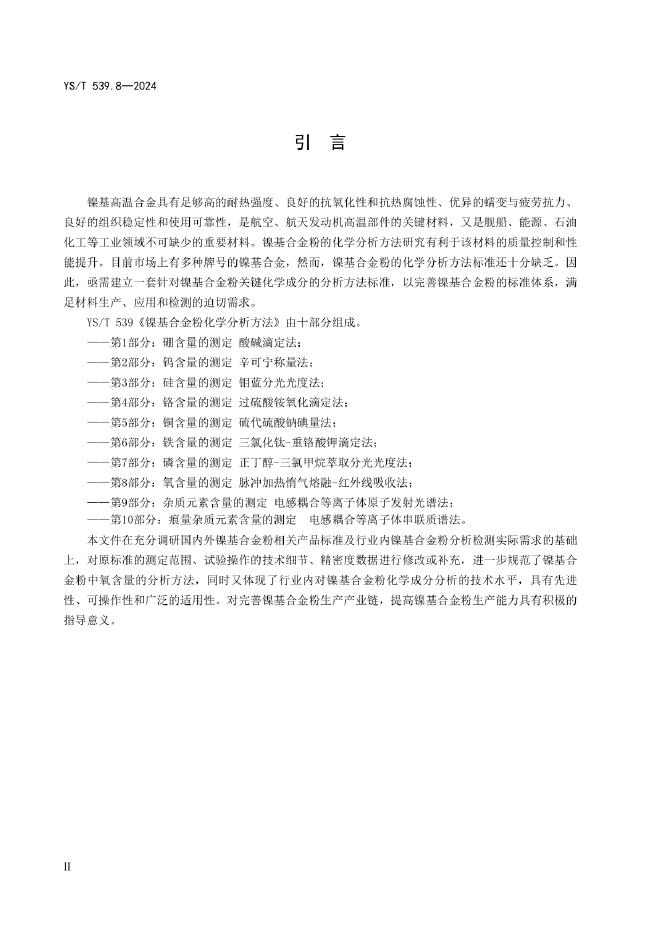 YS/T 539.8—2024

引 言

镍基高温合金具有足够高的耐热强度、良好的抗氧化性和抗热腐蚀性、优异的蠕变与疲劳抗力、良好的组织稳定性和使用可靠性，是航空、航天发动机高温部件的关键材料，又是舰船、能源、石油化工等工业领域不可缺少的重要材料。镍基合金粉的化学分析方法研究有利于该材料的质量控制和性能提升。目前市场上有多种牌号的镍基合金，然而，镍基合金粉的化学分析方法标准还十分缺乏。因此，亟需建立一套针对镍基合金粉关键化学成分的分析方法标准，以完善镍基合金粉的标准体系，满足材料生产、应用和检测的迫切需求。

YS/T 539《镍基合金粉化学分析方法》由十部分组成。

——第1部分：硼含量的测定 酸碱滴定法；

——第2部分：钨含量的测定 辛可宁称量法；

——第3部分：硅含量的测定 钼蓝分光光度法；

——第4部分：铬含量的测定 过硫酸铵氧化滴定法；

——第5部分：铜含量的测定 硫代硫酸钠碘量法；

——第6部分：铁含量的测定 三氯化钛-重铬酸钾滴定法；

——第7部分：磷含量的测定 正丁醇-三氯甲烷萃取分光光度法；

——第8部分：氧含量的测定 脉冲加热惰气熔融-红外线吸收法；

——第9部分：杂质元素含量的测定 电感耦合等离子体原子发射光谱法；

——第10部分：痕量杂质元素含量的测定 电感耦合等离子体串联质谱法。

本文件在充分调研国内外镍基合金粉相关产品标准及行业内镍基合金粉分析检测实际需求的基础上，对原标准的测定范围、试验操作的技术细节、精密度数据进行修改或补充，进一步规范了镍基合金粉中氧含量的分析方法，同时又体现了行业内对镍基合金粉化学成分分析的技术水平，具有先进性、可操作性和广泛的适用性。对完善镍基合金粉生产产业链，提高镍基合金粉生产能力具有积极的指导意义。

II